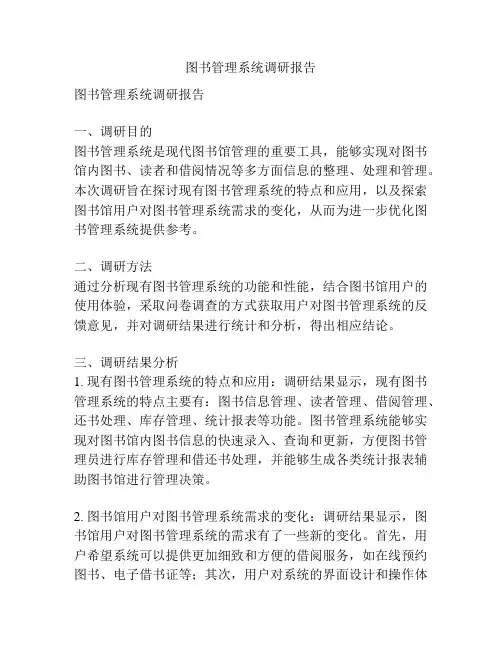 图书管理系统调研报告

图书管理系统调研报告

一、调研目的
图书管理系统是现代图书馆管理的重要工具，能够实现对图书馆内图书、读者和借阅情况等多方面信息的整理、处理和管理。本次调研旨在探讨现有图书管理系统的特点和应用，以及探索图书馆用户对图书管理系统需求的变化，从而为进一步优化图书管理系统提供参考。

二、调研方法
通过分析现有图书管理系统的功能和性能，结合图书馆用户的使用体验，采取问卷调查的方式获取用户对图书管理系统的反馈意见，并对调研结果进行统计和分析，得出相应结论。

三、调研结果分析
1. 现有图书管理系统的特点和应用：调研结果显示，现有图书管理系统的特点主要有：图书信息管理、读者管理、借阅管理、还书处理、库存管理、统计报表等功能。图书管理系统能够实现对图书馆内图书信息的快速录入、查询和更新，方便图书管理员进行库存管理和借还书处理，并能够生成各类统计报表辅助图书馆进行管理决策。

2. 图书馆用户对图书管理系统需求的变化：调研结果显示，图书馆用户对图书管理系统的需求有了一些新的变化。首先，用户希望系统可以提供更加细致和方便的借阅服务，如在线预约图书、电子借书证等；其次，用户对系统的界面设计和操作体